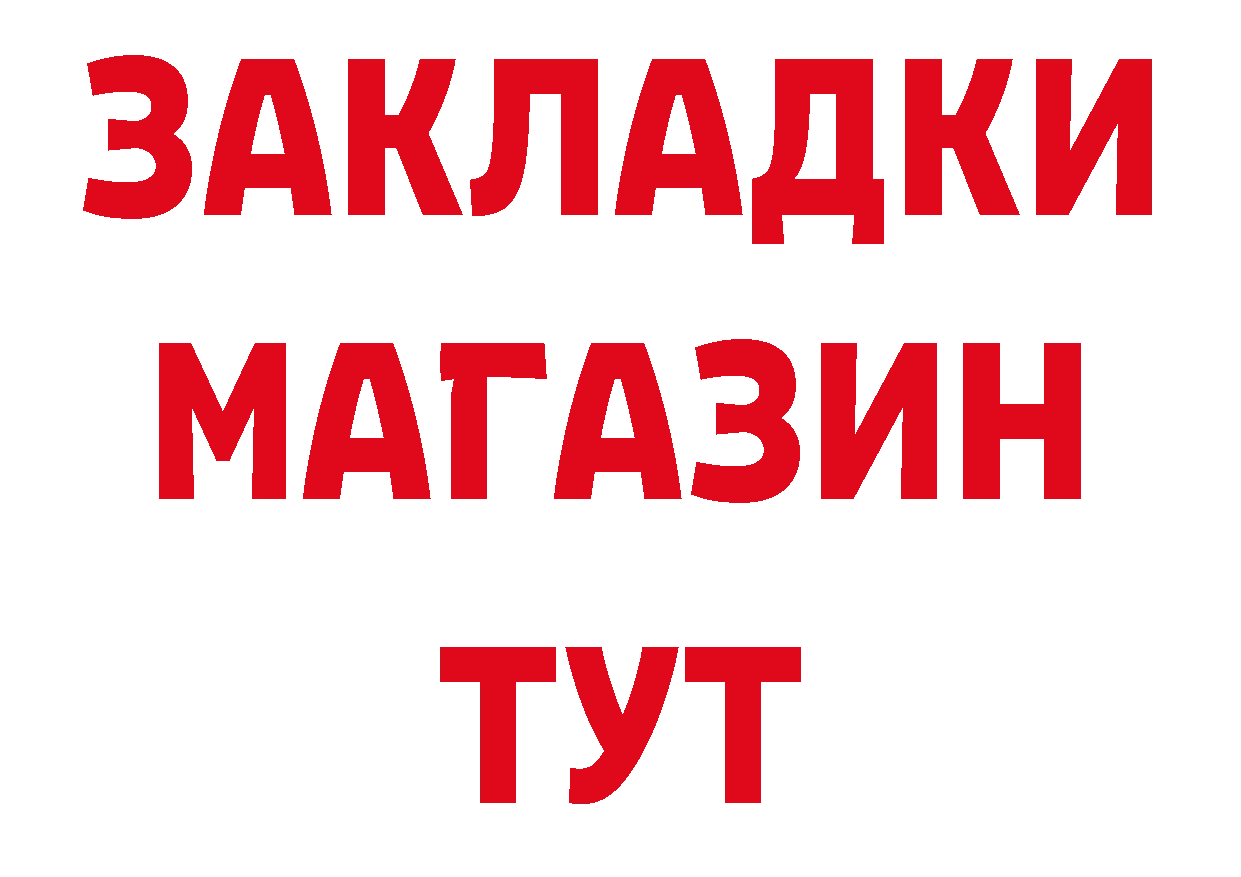 ЗАКЛАДКИ
МАГАЗИН
ТУТ